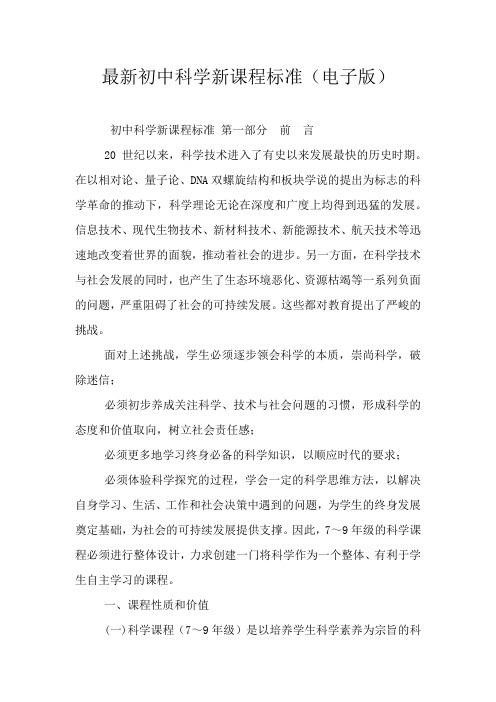 最新初中科学新课程标准（电子版）

初中科学新课程标准 第一部分　前　言

20 世纪以来，科学技术进入了有史以来发展最快的历史时期。在以相对论、量子论、DNA 双螺旋结构和板块学说的提出为标志的科学革命的推动下，科学理论无论在深度和广度上均得到迅猛的发展。信息技术、现代生物技术、新材料技术、新能源技术、航天技术等迅速地改变着世界的面貌，推动着社会的进步。另一方面，在科学技术与社会发展的同时，也产生了生态环境恶化、资源枯竭等一系列负面的问题，严重阻碍了社会的可持续发展。这些都对教育提出了严峻的挑战。

面对上述挑战，学生必须逐步领会科学的本质，崇尚科学，破除迷信；

必须初步养成关注科学、技术与社会问题的习惯，形成科学的态度和价值取向，树立社会责任感；

必须更多地学习终身必备的科学知识，以顺应时代的要求；

必须体验科学探究的过程，学会一定的科学思维方法，以解决自身学习、生活、工作和社会决策中遇到的问题，为学生的终身发展奠定基础，为社会的可持续发展提供支撑。因此，7～9 年级的科学课程必须进行整体设计，力求创建一门将科学作为一个整体、有利于学生自主学习的课程。

一、课程性质和价值

(一)科学课程（7～9 年级）是以培养学生科学素养为宗旨的科